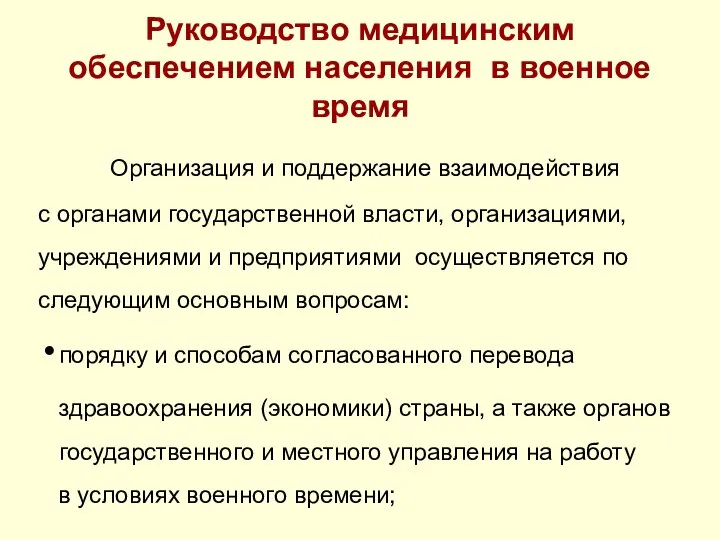 Руководство медицинским обеспечением населения в военное время

Организация и поддержание взаимодействия с органами государственной власти, организациями, учреждениями и предприятиями осуществляется по следующим основным вопросам:

• порядку и способам согласованного перевода здравоохранения (экономики) страны, а также органов государственного и местного управления на работу в условиях военного времени;